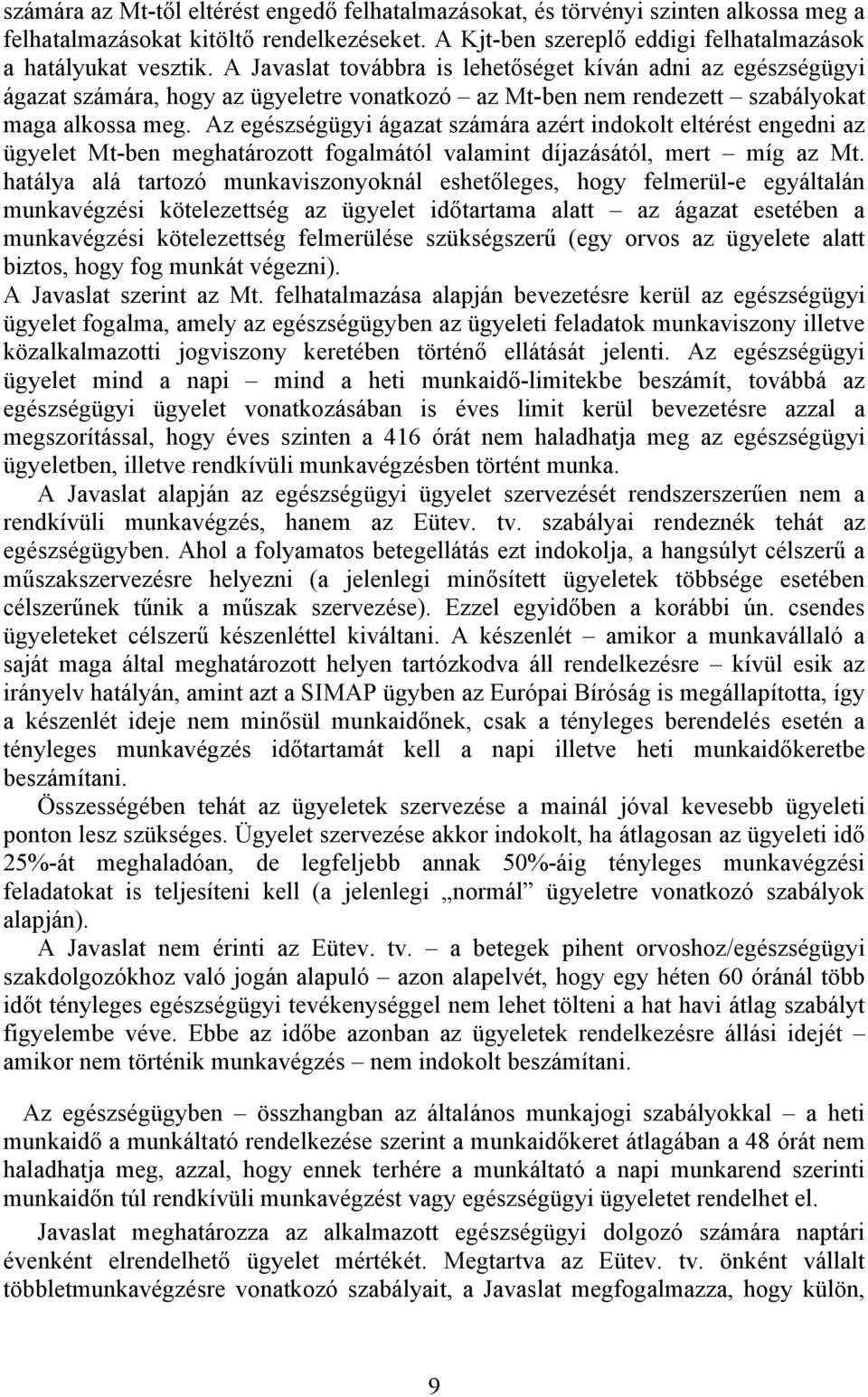 számára az Mt-től eltérést engedő felhatalmazásokat, és törvényi szinten alkossa meg a felhatalmazásokat kitöltő rendelkezéseket. A Kjt-ben szereplő eddigi felhatalmazások a hatályukat vesztik. A Javaslat továbbra is lehetőséget kíván adni az egészségügyi ágazat számára, hogy az ügyeletre vonatkozó – az Mt-ben nem rendezett – szabályokat maga alkossa meg. Az egészségügyi ágazat számára azért indokolt eltérést engedni az ügyelet Mt-ben meghatározott fogalmától valamint díjazásától, mert – míg az Mt. hatálya alá tartozó munkaviszonyoknál eshetőleges, hogy felmerül-e egyáltalán munkavégzési kötelezettség az ügyelet időtartama alatt – az ágazat esetében a munkavégzési kötelezettség felmerülése szükségszerű (egy orvos az ügyelete alatt biztos, hogy fog munkát végezni).
A Javaslat szerint az Mt. felhatalmazása alapján bevezetésre kerül az egészségügyi ügyelet fogalma, amely az egészségügyben az ügyeleti feladatok munkaviszony illetve közalkalmazotti jogviszony keretében történő ellátását jelenti. Az egészségügyi ügyelet mind a napi – mind a heti munkaidő-limitekbe beszámít, továbbá az egészségügyi ügyelet vonatkozásában is éves limit kerül bevezetésre azzal a megszorítással, hogy éves szinten a 416 órát nem haladhatja meg az egészségügyi ügyeletben, illetve rendkívüli munkavégzésben történt munka.
A Javaslat alapján az egészségügyi ügyelet szervezését rendszerszerűen nem a rendkívüli munkavégzés, hanem az Eütev. tv. szabályai rendeznék tehát az egészségügyben. Ahol a folyamatos betegellátás ezt indokolja, a hangsúlyt célszerű a műszakszervezésre helyezni (a jelenlegi minősített ügyeletek többsége esetében célszerűnek tűnik a műszak szervezése). Ezzel egyidőben a korábbi ún. csendes ügyeleteket célszerű készenléttel kiváltani. A készenlét – amikor a munkavállaló a saját maga által meghatározott helyen tartózkodva áll rendelkezésre – kívül esik az irányelv hatályán, amint azt a SIMAP ügyben az Európai Bíróság is megállapította, így a készenlét ideje nem minősül munkaidőnek, csak a tényleges berendelés esetén a tényleges munkavégzés időtartamát kell a napi illetve heti munkaidőkeretbe beszámítani.
Összességében tehát az ügyeletek szervezése a mainál jóval kevesebb ügyeleti ponton lesz szükséges. Ügyelet szervezése akkor indokolt, ha átlagosan az ügyeleti idő 25%-át meghaladóan, de legfeljebb annak 50%-áig tényleges munkavégzési feladatokat is teljesíteni kell (a jelenlegi „normál” ügyeletre vonatkozó szabályok alapján).
A Javaslat nem érinti az Eütev. tv. – a betegek pihent orvoshoz/egészségügyi szakdolgozókhoz való jogán alapuló – azon alapelvét, hogy egy héten 60 óránál több időt tényleges egészségügyi tevékenységgel nem lehet tölteni a hat havi átlag szabályt figyelembe véve. Ebbe az időbe azonban az ügyeletek rendelkezésre állási idejét – amikor nem történik munkavégzés – nem indokolt beszámítani.

Az egészségügyben – összhangban az általános munkajogi szabályokkal – a heti munkaidő a munkáltató rendelkezése szerint a munkaidőkeret átlagában a 48 órát nem haladhatja meg, azzal, hogy ennek terhére a munkáltató a napi munkarend szerinti munkaidőn túl rendkívüli munkavégzést vagy egészségügyi ügyeletet rendelhet el.

Javaslat meghatározza az alkalmazott egészségügyi dolgozó számára naptári évenként elrendelhető ügyelet mértékét. Megtartva az Eütev. tv. önként vállalt többletmunkavégzésre vonatkozó szabályait, a Javaslat megfogalmazza, hogy külön,

9